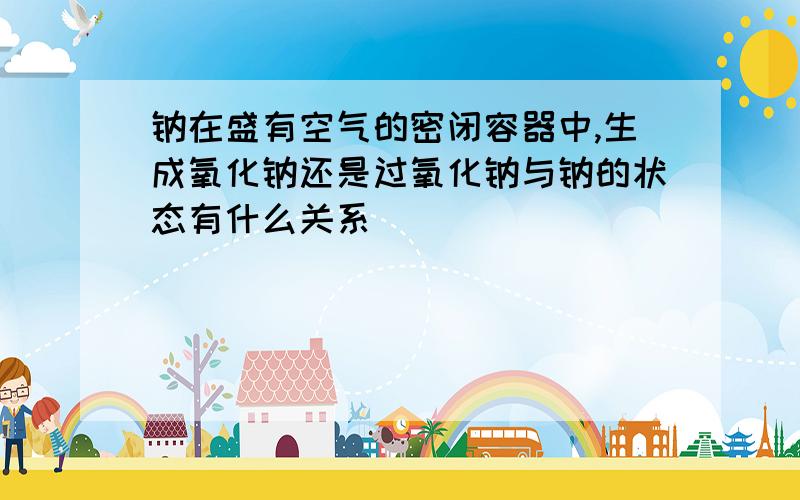 钠在盛有空气的密闭容器中,生成氧化钠还是过氧化钠与钠的状态有什么关系